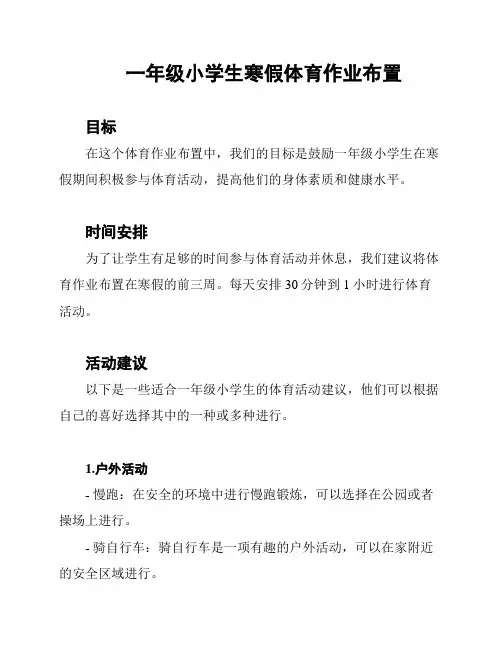 一年级小学生寒假体育作业布置

目标

在这个体育作业布置中，我们的目标是鼓励一年级小学生在寒假期间积极参与体育活动，提高他们的身体素质和健康水平。

时间安排

为了让学生有足够的时间参与体育活动并休息，我们建议将体育作业布置在寒假的前三周。每天安排 30 分钟到 1 小时进行体育活动。

活动建议

以下是一些适合一年级小学生的体育活动建议，他们可以根据自己的喜好选择其中的一种或多种进行。

1.户外活动

- 慢跑：在安全的环境中进行慢跑锻炼，可以选择在公园或者操场上进行。

- 骑自行车：骑自行车是一项有趣的户外活动，可以在家附近的安全区域进行。